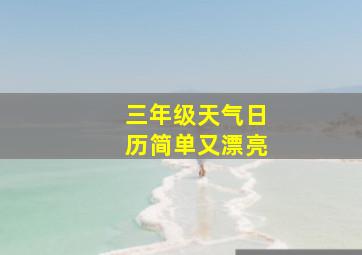 三年级天气日历简单又漂亮